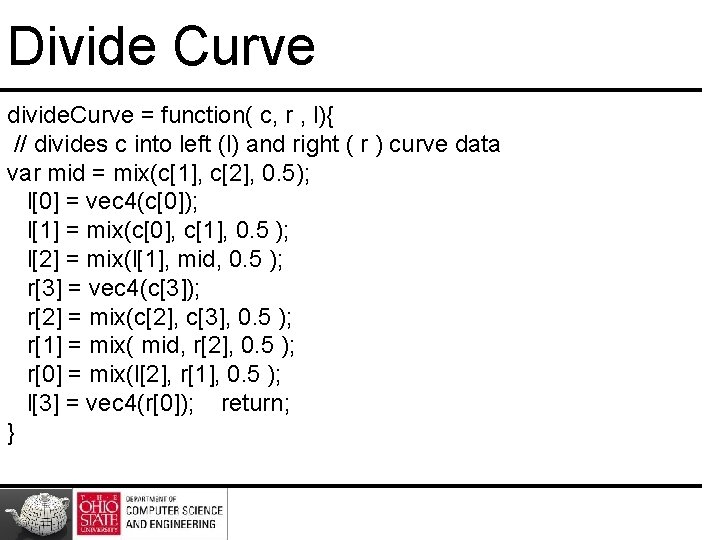 Divide Curve

divideCurve = function( c, r , l){
 // divides c into left (l) and right ( r ) curve data
var mid = mix(c[1], c[2], 0.5);
  l[0] = vec4(c[0]);
  l[1] = mix(c[0], c[1], 0.5 );
  l[2] = mix(l[1], mid, 0.5 );
  r[3] = vec4(c[3]);
  r[2] = mix(c[2], c[3], 0.5 );
  r[1] = mix( mid, r[2], 0.5 );
  r[0] = mix(l[2], r[1], 0.5 );
  l[3] = vec4(r[0]);    return;
}

THE OHIO STATE UNIVERSITY
DEPARTMENT OF
COMPUTER SCIENCE
AND ENGINEERING